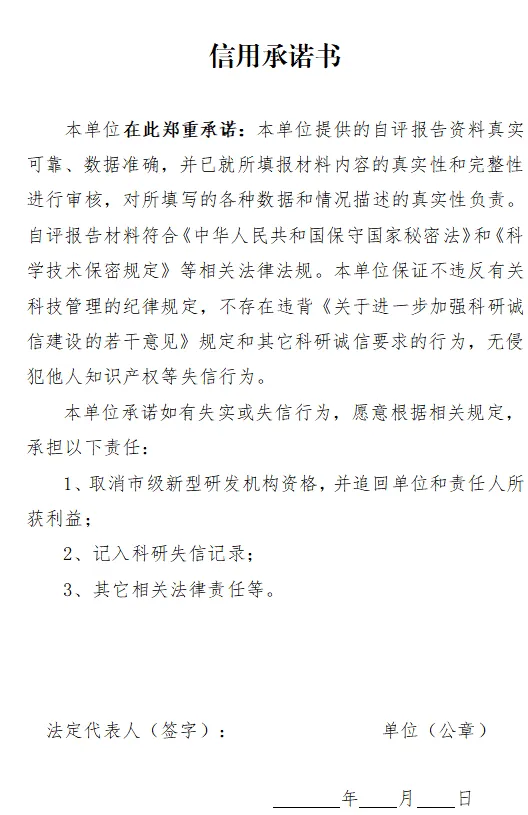 信用承诺书

本单位在此郑重承诺：本单位提供的自评报告资料真实可靠、数据准确，并已就所填报材料内容的真实性和完整性进行审核，对所填写的各种数据和情况描述的真实性负责。自评报告材料符合《中华人民共和国保守国家秘密法》和《科学技术保密规定》等相关法律法规。本单位保证不违反有关科技管理的纪律规定，不存在违背《关于进一步加强科研诚信建设的若干意见》规定和其它科研诚信要求的行为，无侵犯他人知识产权等失信行为。

本单位承诺如有失实或失信行为，愿意根据相关规定，承担以下责任：

1、取消市级新型研发机构资格，并追回单位和责任人所获利益；

2、记入科研失信记录；

3、其它相关法律责任等。

法定代表人（签字）： 单位（公章）

____年____月____日